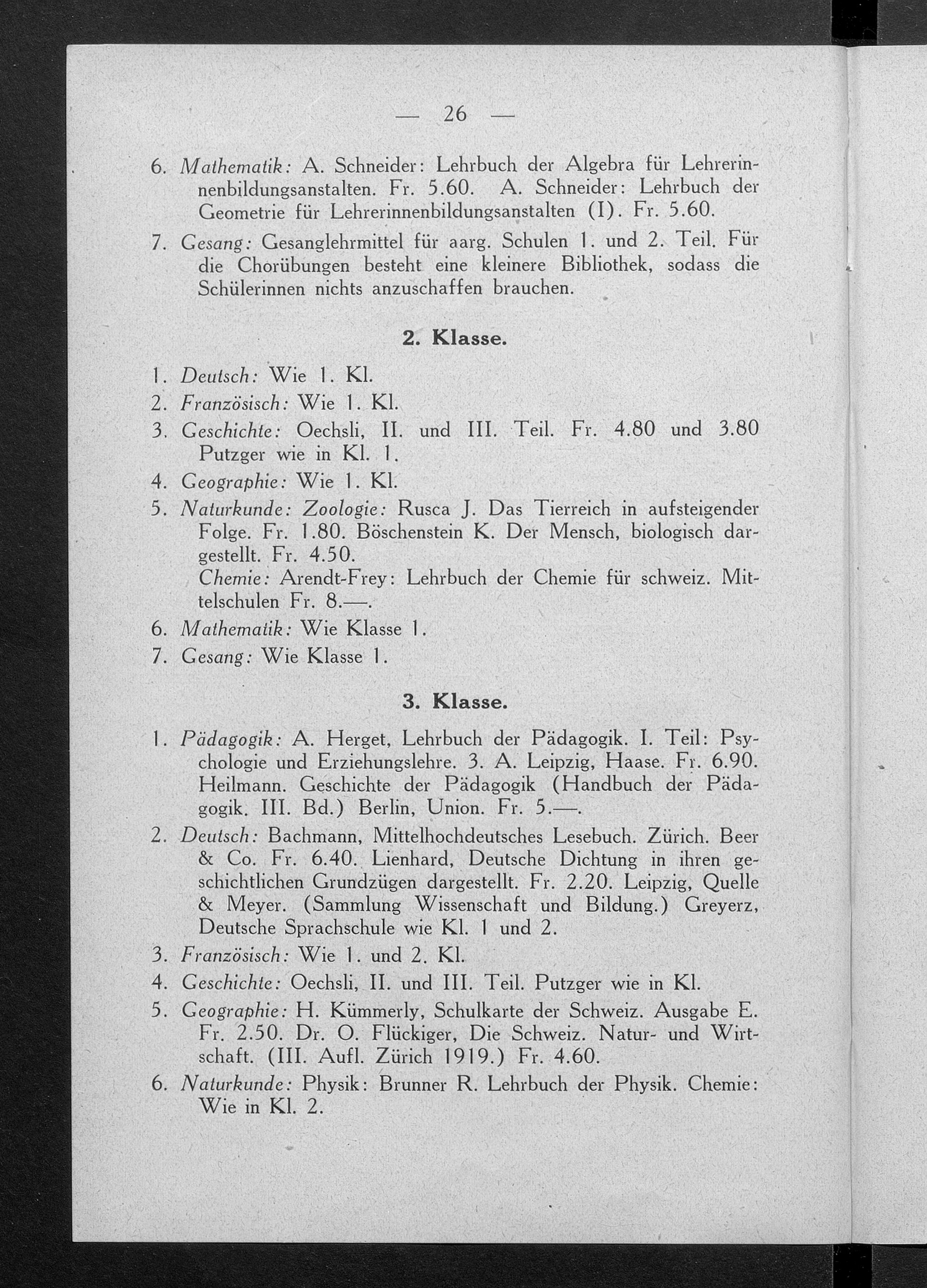 — 26 —

6. Mathematik: A. Schneider: Lehrbuch der Algebra für Lehrerinnenbildungsanstalten. Fr. 5.60. A. Schneider: Lehrbuch der Geometrie für Lehrerinnenbildungsanstalten (I). Fr. 5.60.

7. Gesang: Gesanglehrmittel für aarg. Schulen 1. und 2. Teil. Für die Chorübungen besteht eine kleinere Bibliothek, sodass die Schülerinnen nichts anzuschaffen brauchen.

2. Klasse.

1. Deutsch: Wie 1. Kl.
2. Französisch: Wie 1. Kl.
3. Geschichte: Oechsli, II. und III. Teil. Fr. 4.80 und 3.80 Putzger wie in Kl. 1.
4. Geographie: Wie 1. Kl.
5. Naturkunde: Zoologie: Rusca J. Das Tierreich in aufsteigender Folge. Fr. 1.80. Böschenstein K. Der Mensch, biologisch dargestellt. Fr. 4.50.
Chemie: Arendt-Frey: Lehrbuch der Chemie für schweiz. Mittelschulen Fr. 8.—.
6. Mathematik: Wie Klasse 1.
7. Gesang: Wie Klasse 1.

3. Klasse.

1. Pädagogik: A. Herget, Lehrbuch der Pädagogik. I. Teil: Psychologie und Erziehungslehre. 3. A. Leipzig, Haase. Fr. 6.90. Heilmann. Geschichte der Pädagogik (Handbuch der Pädagogik. III. Bd.) Berlin, Union. Fr. 5.—.
2. Deutsch: Bachmann, Mittelhochdeutsches Lesebuch. Zürich. Beer & Co. Fr. 6.40. Lienhard, Deutsche Dichtung in ihren geschichtlichen Grundzügen dargestellt. Fr. 2.20. Leipzig, Quelle & Meyer. (Sammlung Wissenschaft und Bildung.) Greyerz, Deutsche Sprachschule wie Kl. 1 und 2.
3. Französisch: Wie 1. und 2. Kl.
4. Geschichte: Oechsli, II. und III. Teil. Putzger wie in Kl.
5. Geographie: H. Kümmerly, Schulkarte der Schweiz. Ausgabe E. Fr. 2.50. Dr. O. Flückiger, Die Schweiz. Natur- und Wirtschaft. (III. Aufl. Zürich 1919.) Fr. 4.60.
6. Naturkunde: Physik: Brunner R. Lehrbuch der Physik. Chemie: Wie in Kl. 2.